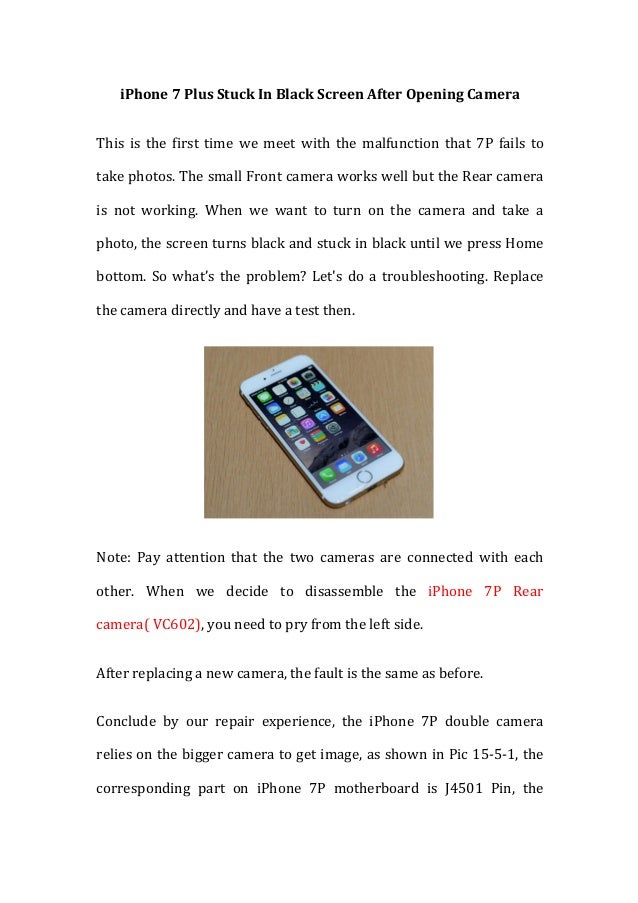 iPhone 7 Plus Stuck In Black Screen After Opening Camera

This is the first time we meet with the malfunction that 7P fails to take photos. The small Front camera works well but the Rear camera is not working. When we want to turn on the camera and take a photo, the screen turns black and stuck in black until we press Home bottom. So what's the problem? Let's do a troubleshooting. Replace the camera directly and have a test then.

Note: Pay attention that the two cameras are connected with each other. When we decide to disassemble the iPhone 7P Rear camera( VC602), you need to pry from the left side.

After replacing a new camera, the fault is the same as before.

Conclude by our repair experience, the iPhone 7P double camera relies on the bigger camera to get image, as shown in Pic 15-5-1, the corresponding part on iPhone 7P motherboard is J4501 Pin, the